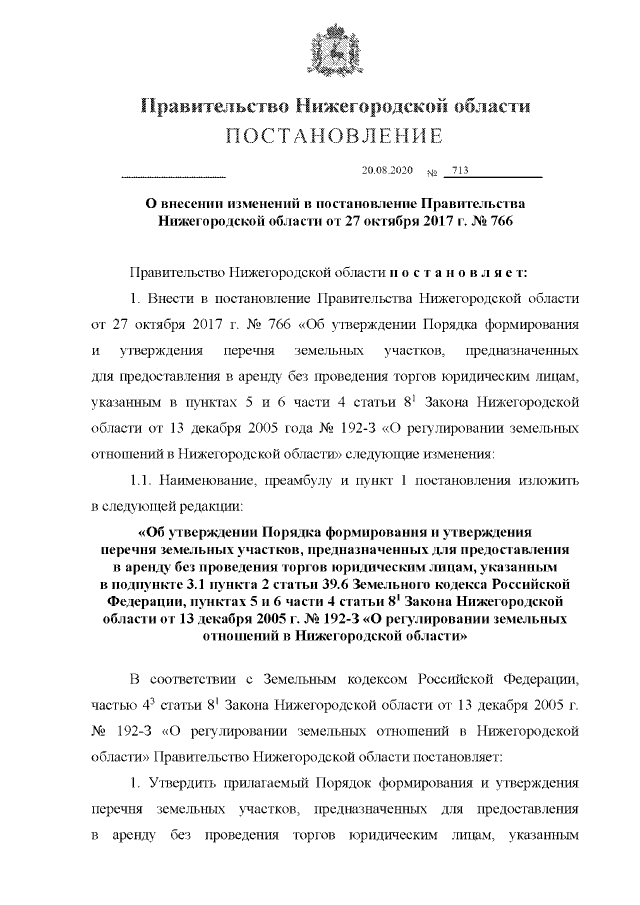 Правительство Нижегородской области
ПОСТАНОВЛЕНИЕ

20.08.2020 № 713

О внесении изменений в постановление Правительства Нижегородской области от 27 октября 2017 г. № 766

Правительство Нижегородской области п о с т а н о в л я е т:

1. Внести в постановление Правительства Нижегородской области от 27 октября 2017 г. № 766 «Об утверждении Порядка формирования и утверждения перечня земельных участков, предназначенных для предоставления в аренду без проведения торгов юридическим лицам, указанным в пунктах 5 и 6 части 4 статьи $8^1$ Закона Нижегородской области от 13 декабря 2005 года № 192-З «О регулировании земельных отношений в Нижегородской области» следующие изменения:

1.1. Наименование, преамбулу и пункт 1 постановления изложить в следующей редакции:

«Об утверждении Порядка формирования и утверждения перечня земельных участков, предназначенных для предоставления в аренду без проведения торгов юридическим лицам, указанным в подпункте 3.1 пункта 2 статьи 39.6 Земельного кодекса Российской Федерации, пунктах 5 и 6 части 4 статьи $8^1$ Закона Нижегородской области от 13 декабря 2005 г. № 192-З «О регулировании земельных отношений в Нижегородской области»

В соответствии с Земельным кодексом Российской Федерации, частью $4^3$ статьи $8^1$ Закона Нижегородской области от 13 декабря 2005 г. № 192-З «О регулировании земельных отношений в Нижегородской области» Правительство Нижегородской области постановляет:

1. Утвердить прилагаемый Порядок формирования и утверждения перечня земельных участков, предназначенных для предоставления в аренду без проведения торгов юридическим лицам, указанным